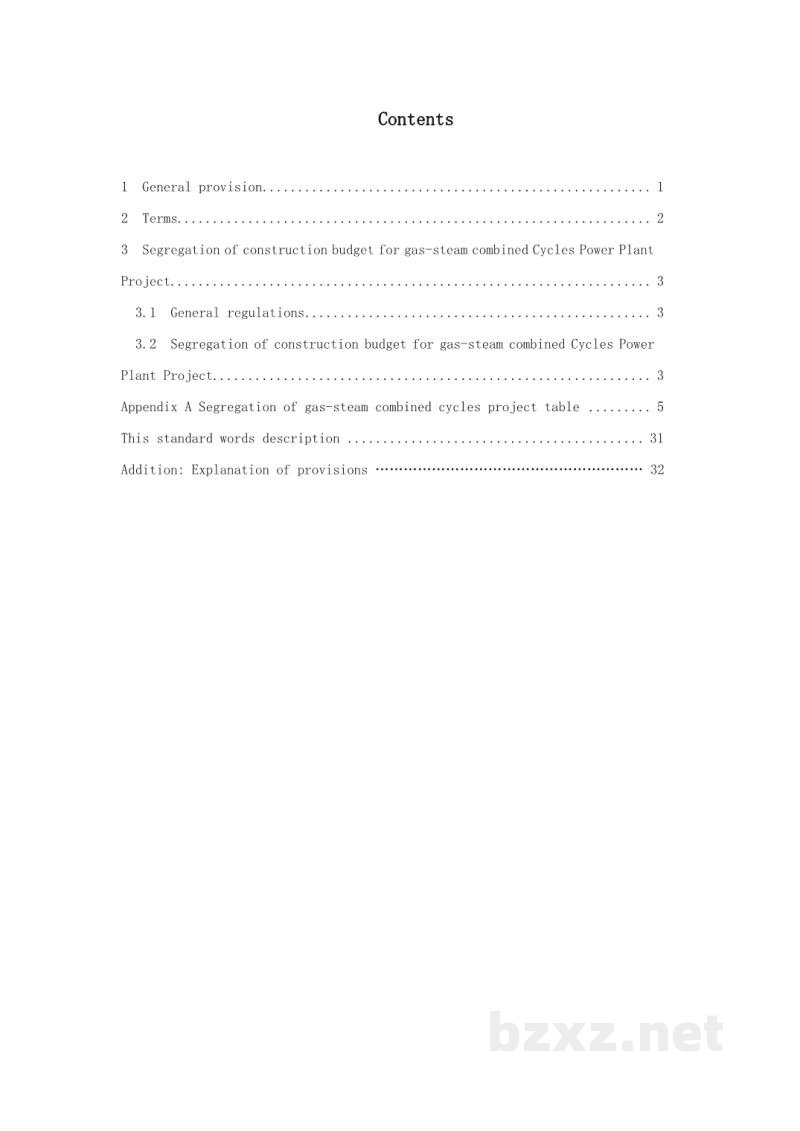 Contents

1 General provision 1

2 Terms 2

3 Segregation of construction budget for gas-steam combined Cycles Power Plant Project 3

3.1 General regulations 3

3.2 Segregation of construction budget for gas-steam combined Cycles Power Plant Project 3

Appendix A Segregation of gas-steam combined cycles project table 5

This standard words description 31

Addition: Explanation of provisions 32

bzxz.net